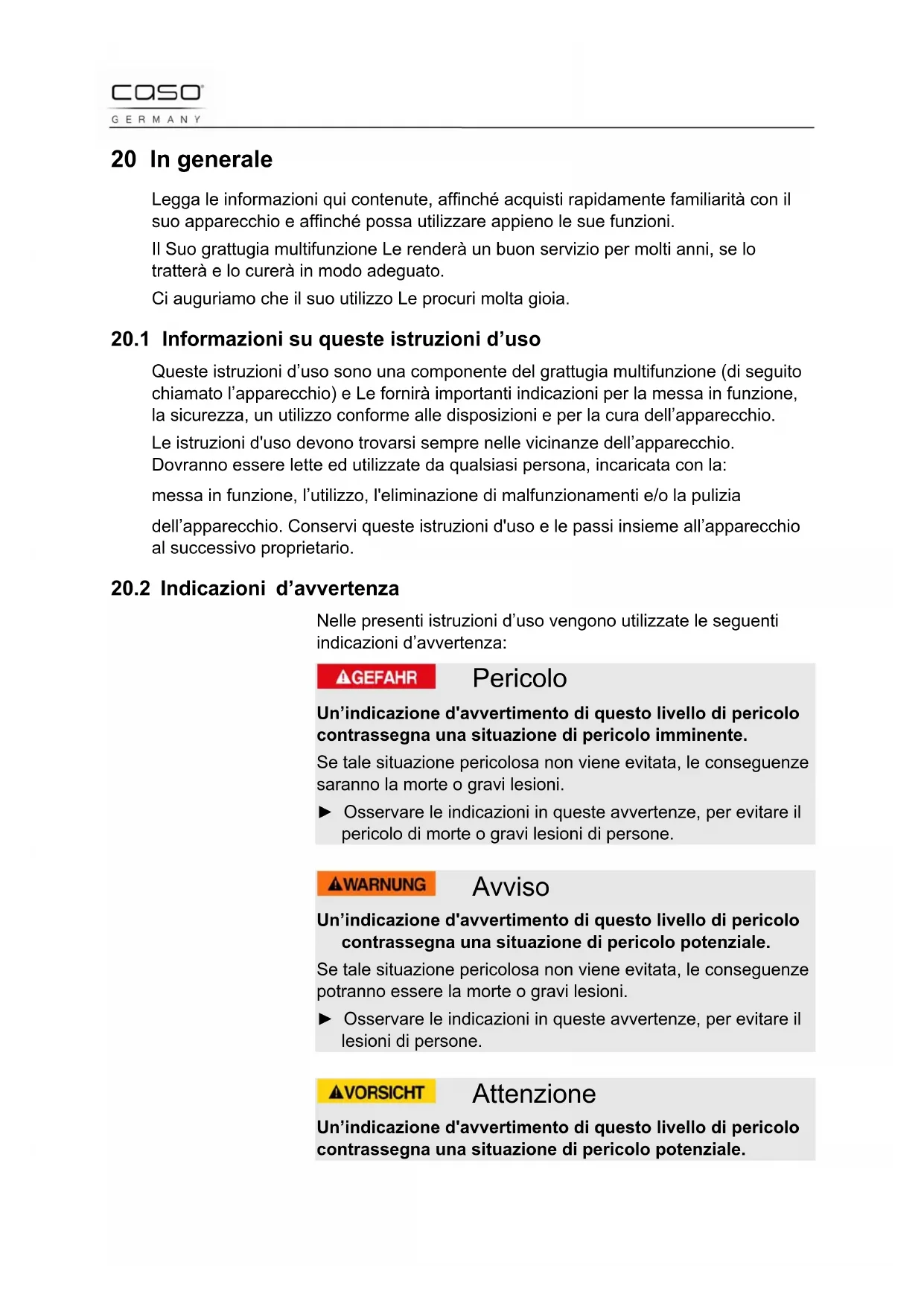 caso
GERMANY

20 In generale

Legga le informazioni qui contenute, affinché acquisti rapidamente familiarità con il suo apparecchio e affinché possa utilizzare appieno le sue funzioni.

Il Suo grattugia multifunzione Le renderà un buon servizio per molti anni, se lo tratterà e lo curerà in modo adeguato.

Ci auguriamo che il suo utilizzo Le procuri molta gioia.

20.1 Informazioni su queste istruzioni d'uso

Queste istruzioni d'uso sono una componente del grattugia multifunzione (di seguito chiamato l'apparecchio) e Le fornirà importanti indicazioni per la messa in funzione, la sicurezza, un utilizzo conforme alle disposizioni e per la cura dell'apparecchio.

Le istruzioni d'uso devono trovarsi sempre nelle vicinanze dell'apparecchio. Dovranno essere lette ed utilizzate da qualsiasi persona, incaricata con la:

messa in funzione, l'utilizzo, l'eliminazione di malfunzionamenti e/o la pulizia

dell'apparecchio. Conservi queste istruzioni d'uso e le passi insieme all'apparecchio al successivo proprietario.

20.2 Indicazioni d'avvertenza

Nelle presenti istruzioni d'uso vengono utilizzate le seguenti indicazioni d'avvertenza:

GEFAHR Pericolo

Un'indicazione d'avvertimento di questo livello di pericolo contrassegna una situazione di pericolo imminente.

Se tale situazione pericolosa non viene evitata, le conseguenze saranno la morte o gravi lesioni.

► Osservare le indicazioni in queste avvertenze, per evitare il pericolo di morte o gravi lesioni di persone.

WARNUNG Avviso

Un'indicazione d'avvertimento di questo livello di pericolo contrassegna una situazione di pericolo potenziale.

Se tale situazione pericolosa non viene evitata, le conseguenze potranno essere la morte o gravi lesioni.

► Osservare le indicazioni in queste avvertenze, per evitare il lesioni di persone.

VORSICHT Attenzione

Un'indicazione d'avvertimento di questo livello di pericolo contrassegna una situazione di pericolo potenziale.